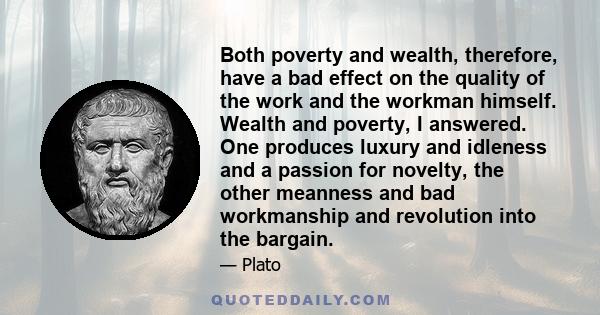 Both poverty and wealth, therefore, have a bad effect on the quality of the work and the workman himself. Wealth and poverty, I answered. One produces luxury and idleness and a passion for novelty, the other meanness and bad workmanship and revolution into the bargain.

— Plato

QUOTEDDAILY.COM